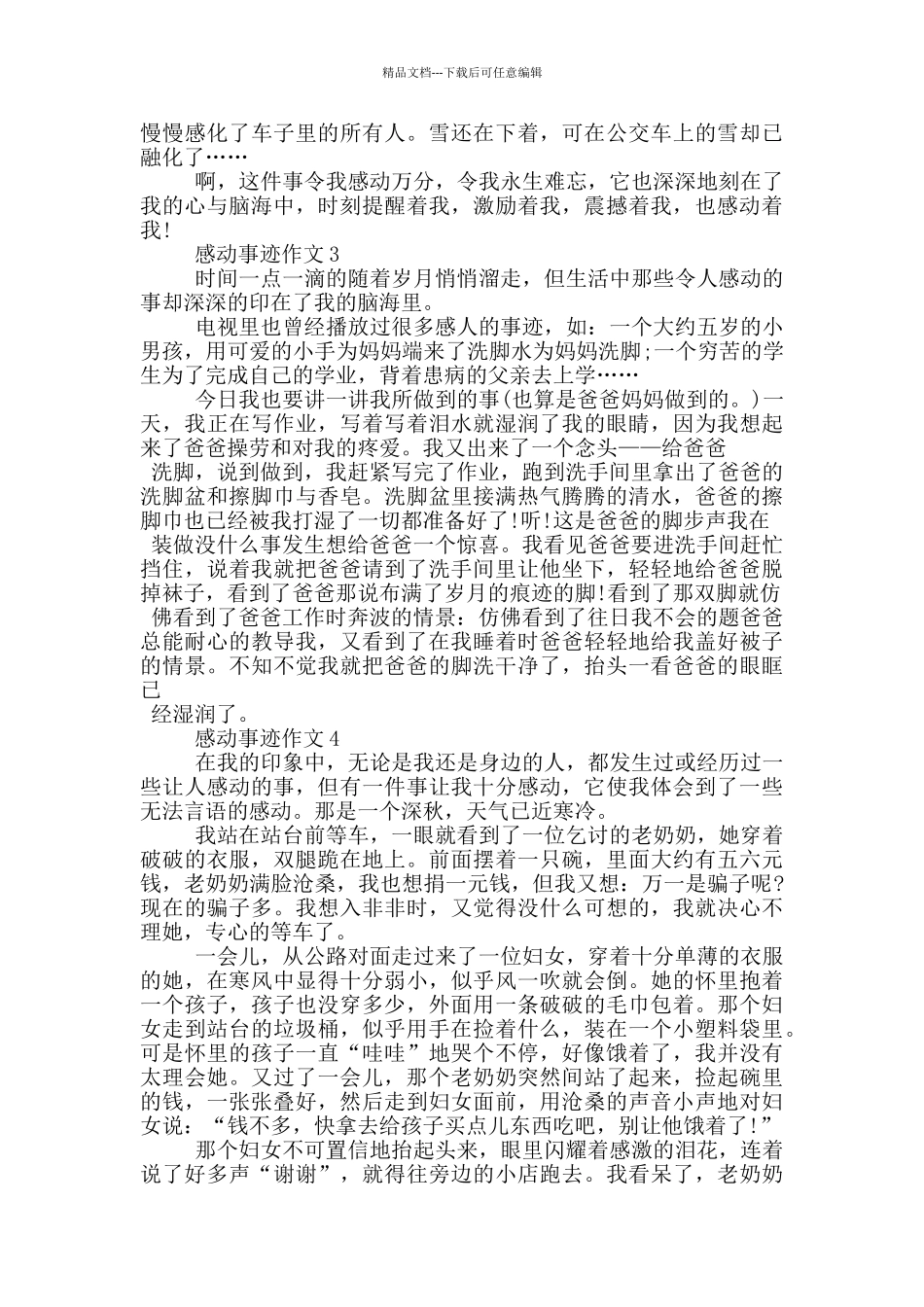 精品文档---下载后可任意编辑

慢慢感化了车子里的所有人。雪还在下着，可在公交车上的雪却已融化了……

啊，这件事令我感动万分，令我永生难忘，它也深深地刻在了我的心与脑海中，时刻提醒着我，激励着我，震撼着我，也感动着我!

感动事迹作文 3

时间一点一滴的随着岁月悄悄溜走，但生活中那些令人感动的事却深深的印在了我的脑海里。

电视里也曾经播放过很多感人的事迹，如：一个大约五岁的小男孩，用可爱的小手为妈妈端来了洗脚水为妈妈洗脚;一个穷苦的学生为了完成自己的学业，背着患病的父亲去上学……

今日我也要讲一讲我所做到的事(也算是爸爸妈妈做到的。)一天，我正在写作业，写着写着泪水就湿润了我的眼睛，因为我想起来了爸爸操劳和对我的疼爱。我又出来了一个念头——给爸爸洗脚，说到做到，我赶紧写完了作业，跑到洗手间里拿出了爸爸的洗脚盆和擦脚巾与香皂。洗脚盆里接满热气腾腾的清水，爸爸的擦脚巾也已经被我打湿了一切都准备好了!听!这是爸爸的脚步声我在装做没什么事发生想给爸爸一个惊喜。我看见爸爸要进洗手间赶忙挡住，说着我就把爸爸请到了洗手间里让他坐下，轻轻地给爸爸脱掉袜子，看到了爸爸那说布满了岁月的痕迹的脚!看到了那双脚就仿佛看到了爸爸工作时奔波的情景：仿佛看到了往日我不会的题爸爸总能耐心的教导我，又看到了在我睡着时爸爸轻轻地给我盖好被子的情景。不知不觉我就把爸爸的脚洗干净了，抬头一看爸爸的眼眶已经湿润了。

感动事迹作文 4

在我的印象中，无论是我还是身边的人，都发生过或经历过一些让人感动的事，但有一件事让我十分感动，它使我体会到了一些无法言语的感动。那是一个深秋，天气已近寒冷。

我站在站台前等车，一眼就看到了一位乞讨的老奶奶，她穿着破破的衣服，双腿跪在地上。前面摆着一只碗，里面大约有五六元钱，老奶奶满脸沧桑，我也想捐一元钱，但我又想：万一是骗子呢?现在的骗子多。我想入非非时，又觉得没什么可想的，我就决心不理她，专心的等车了。

一会儿，从公路对面走过来了一位妇女，穿着十分单薄的衣服的她，在寒风中显得十分弱小，似乎风一吹就会倒。她的怀里抱着一个孩子，孩子也没穿多少，外面用一条破破的毛巾包着。那个妇女走到站台的垃圾桶，似乎用手在捡着什么，装在一个小塑料袋里。可是怀里的孩子一直“哇哇”地哭个不停，好像饿着了，我并没有太理会她。又过了一会儿，那个老奶奶突然间站了起来，捡起碗里的钱，一张张叠好，然后走到妇女面前，用沧桑的声音小声地对妇女说：“钱不多，快拿去给孩子买点儿东西吃吧，别让他饿着了!”

那个妇女不可置信地抬起头来，眼里闪耀着感激的泪花，连着说了好多声“谢谢”，就得往旁边的小店跑去。我看呆了，老奶奶